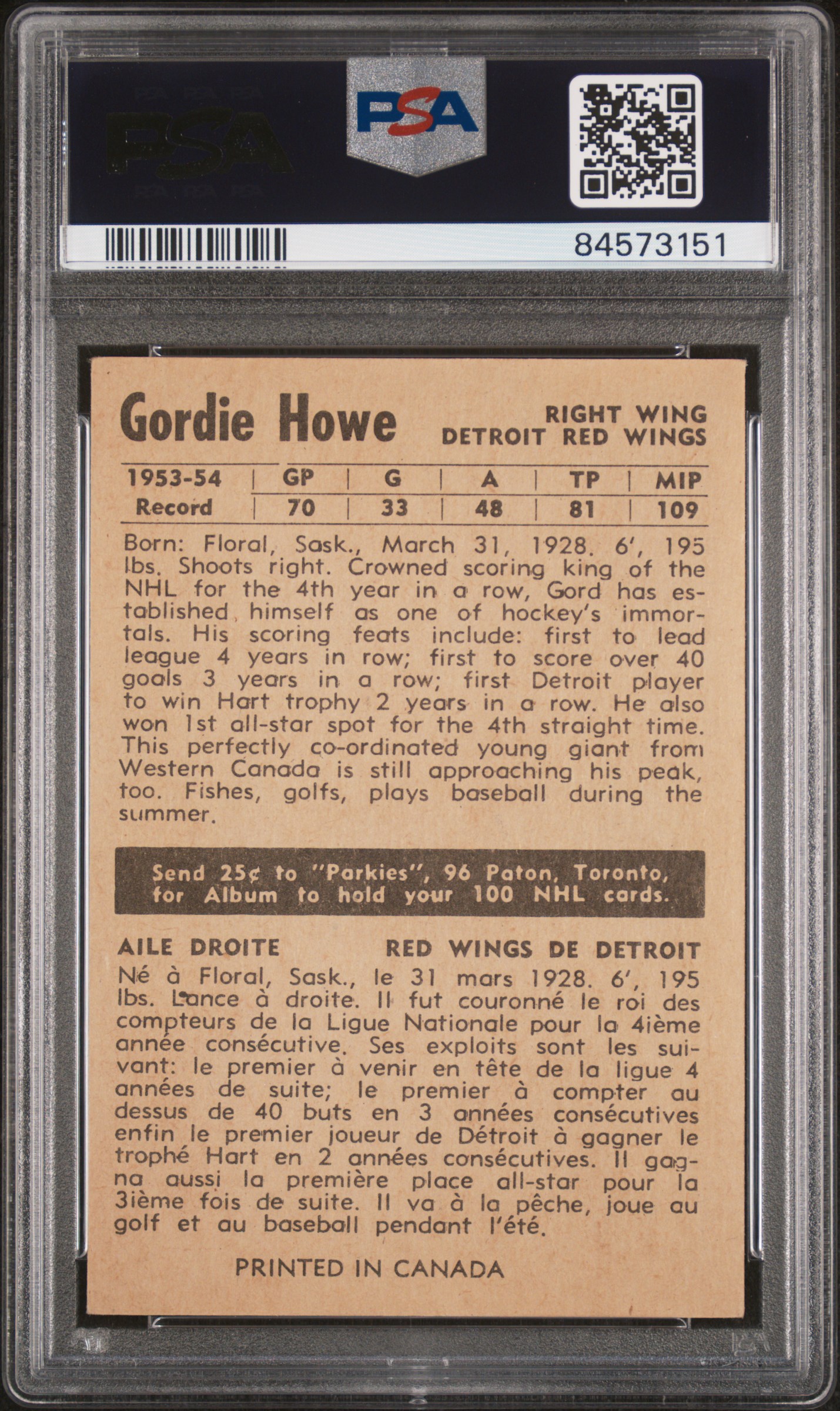 PSA

PSA

84573151

Gordie Howe

RIGHT WING
DETROIT RED WINGS

| 1953-54 | GP | G | A | TP | MIP |
|---|---|---|---|---|---|
| Record | 70 | 33 | 48 | 81 | 109 |

Born: Floral, Sask., March 31, 1928. 6', 195 lbs. Shoots right. Crowned scoring king of the NHL for the 4th year in a row, Gord has established himself as one of hockey's immortals. His scoring feats include: first to lead league 4 years in row; first to score over 40 goals 3 years in a row; first Detroit player to win Hart trophy 2 years in a row. He also won 1st all-star spot for the 4th straight time. This perfectly co-ordinated young giant from Western Canada is still approaching his peak, too. Fishes, golfs, plays baseball during the summer.

Send 25¢ to "Parkies", 96 Paton, Toronto, for Album to hold your 100 NHL cards.

AILE DROITE

RED WINGS DE DETROIT

Né à Floral, Sask., le 31 mars 1928. 6', 195 lbs. Lance à droite. Il fut couronné le roi des compteurs de la Ligue Nationale pour la 4ième année consécutive. Ses exploits sont les suivant: le premier à venir en tête de la ligue 4 années de suite; le premier à compter au dessus de 40 buts en 3 années consécutives enfin le premier joueur de Détroit à gagner le trophé Hart en 2 années consécutives. Il gagna aussi la première place all-star pour la 3ième fois de suite. Il va à la pêche, joue au golf et au baseball pendant l'été.

PRINTED IN CANADA